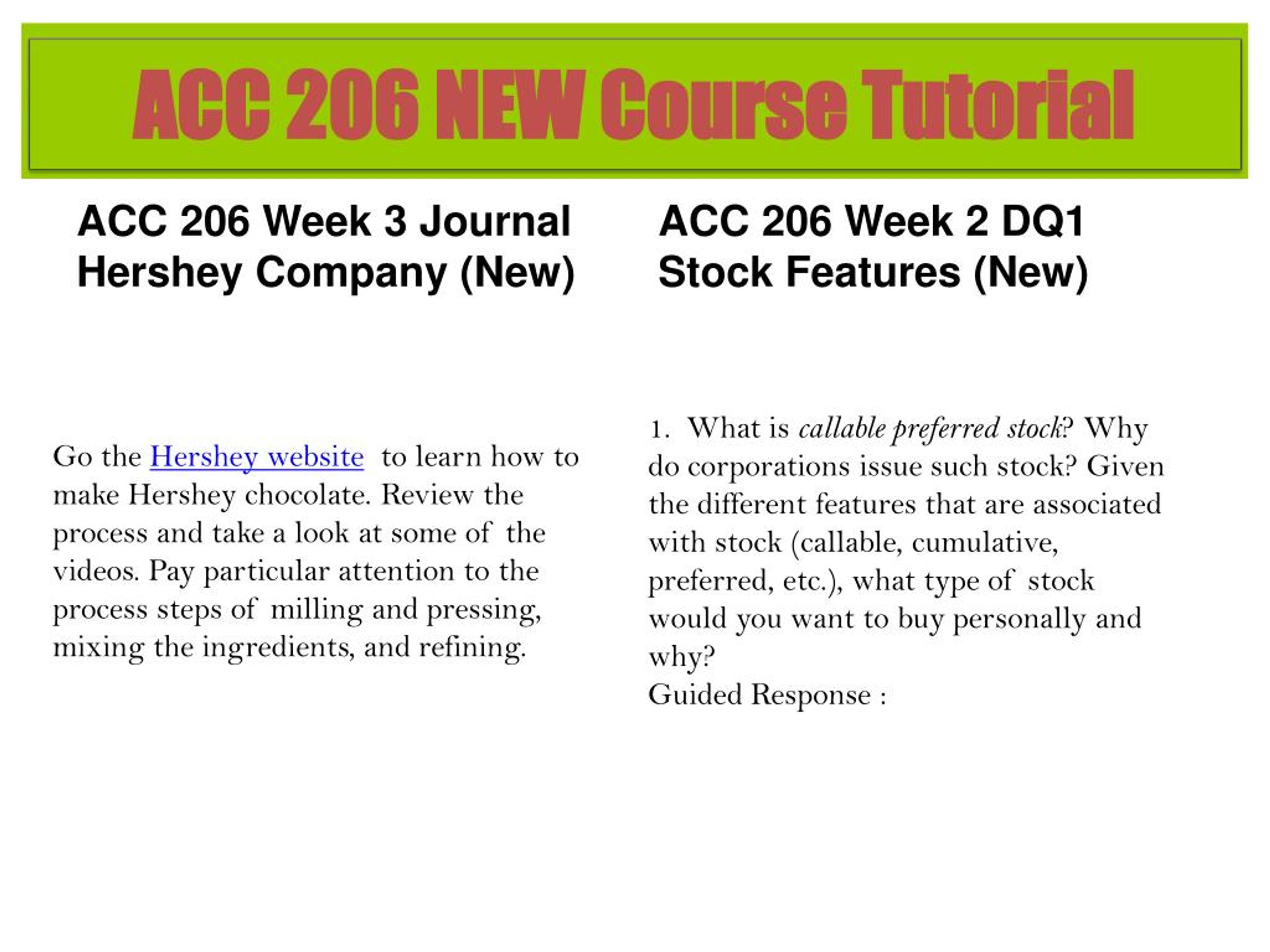 ACC 206 NEW Course Tutorial

ACC 206 Week 3 Journal Hershey Company (New)

Go the Hershey website to learn how to make Hershey chocolate. Review the process and take a look at some of the videos. Pay particular attention to the process steps of milling and pressing, mixing the ingredients, and refining.

ACC 206 Week 2 DQ1 Stock Features (New)

1. What is callable preferred stock? Why do corporations issue such stock? Given the different features that are associated with stock (callable, cumulative, preferred, etc.), what type of stock would you want to buy personally and why?
Guided Response :